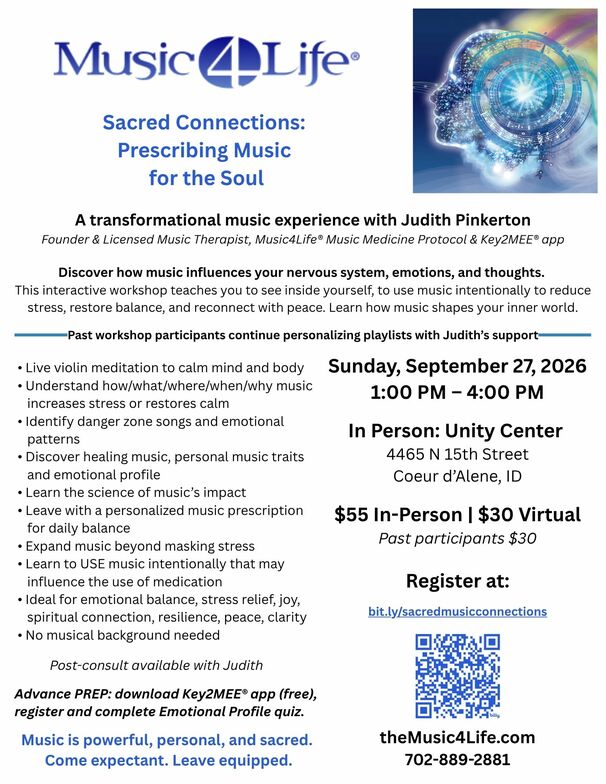 Music4Life®

Sacred Connections: Prescribing Music for the Soul

A transformational music experience with Judith Pinkerton

Founder & Licensed Music Therapist, Music4Life® Music Medicine Protocol & Key2MEE® app

Discover how music influences your nervous system, emotions, and thoughts. This interactive workshop teaches you to see inside yourself, to use music intentionally to reduce stress, restore balance, and reconnect with peace. Learn how music shapes your inner world.

Past workshop participants continue personalizing playlists with Judith's support

• Live violin meditation to calm mind and body
• Understand how/what/where/when/why music increases stress or restores calm
• Identify danger zone songs and emotional patterns
• Discover healing music, personal music traits and emotional profile
• Learn the science of music's impact
• Leave with a personalized music prescription for daily balance
• Expand music beyond masking stress
• Learn to USE music intentionally that may influence the use of medication
• Ideal for emotional balance, stress relief, joy, spiritual connection, resilience, peace, clarity
• No musical background needed

Post-consult available with Judith

Advance PREP: download Key2MEE® app (free), register and complete Emotional Profile quiz.

Music is powerful, personal, and sacred. Come expectant. Leave equipped.

Sunday, September 27, 2026
1:00 PM – 4:00 PM

In Person: Unity Center
4465 N 15th Street
Coeur d'Alene, ID

$55 In-Person | $30 Virtual
Past participants $30

Register at:
bit.ly/sacredmusicconnections

theMusic4Life.com
702-889-2881